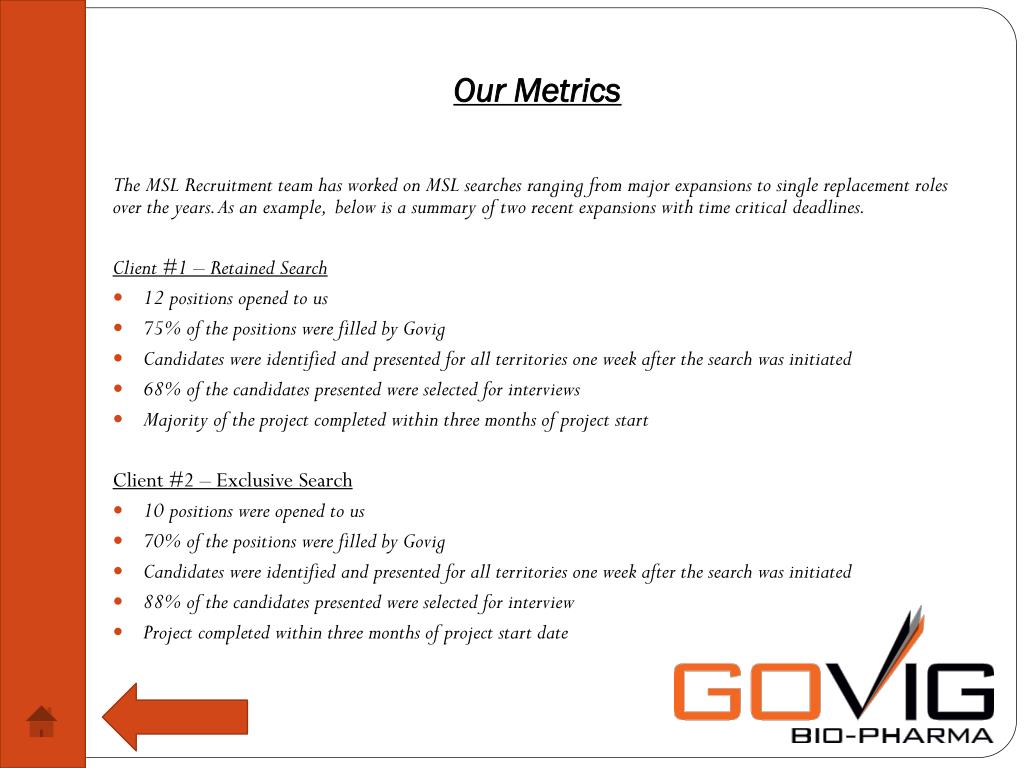 Our Metrics

The MSL Recruitment team has worked on MSL searches ranging from major expansions to single replacement roles over the years. As an example, below is a summary of two recent expansions with time critical deadlines.

Client #1 – Retained Search
- 12 positions opened to us
- 75% of the positions were filled by Govig
- Candidates were identified and presented for all territories one week after the search was initiated
- 68% of the candidates presented were selected for interviews
- Majority of the project completed within three months of project start

Client #2 – Exclusive Search
- 10 positions were opened to us
- 70% of the positions were filled by Govig
- Candidates were identified and presented for all territories one week after the search was initiated
- 88% of the candidates presented were selected for interview
- Project completed within three months of project start date

GOVIG
BIO-PHARMA